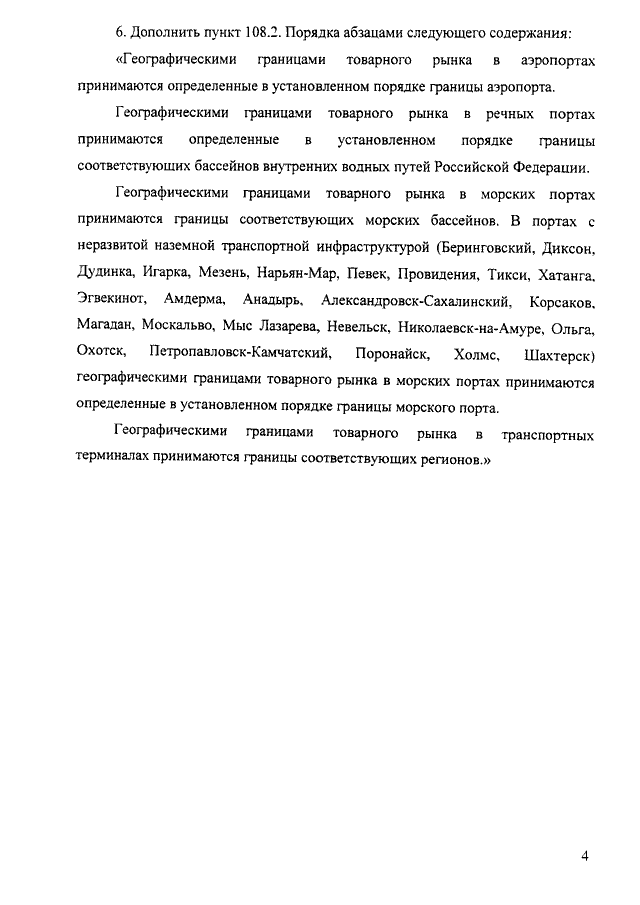 6. Дополнить пункт 108.2. Порядка абзацами следующего содержания:

«Географическими границами товарного рынка в аэропортах принимаются определенные в установленном порядке границы аэропорта.

Географическими границами товарного рынка в речных портах принимаются определенные в установленном порядке границы соответствующих бассейнов внутренних водных путей Российской Федерации.

Географическими границами товарного рынка в морских портах принимаются границы соответствующих морских бассейнов. В портах с неразвитой наземной транспортной инфраструктурой (Беринговский, Диксон, Дудинка, Игарка, Мезень, Нарьян-Мар, Певек, Провидения, Тикси, Хатанга, Эгвекинот, Амдерма, Анадырь, Александровск-Сахалинский, Корсаков, Магадан, Москальво, Мыс Лазарева, Невельск, Николаевск-на-Амуре, Ольга, Охотск, Петропавловск-Камчатский, Поронайск, Холмс, Шахтерск) географическими границами товарного рынка в морских портах принимаются определенные в установленном порядке границы морского порта.

Географическими границами товарного рынка в транспортных терминалах принимаются границы соответствующих регионов.»

4